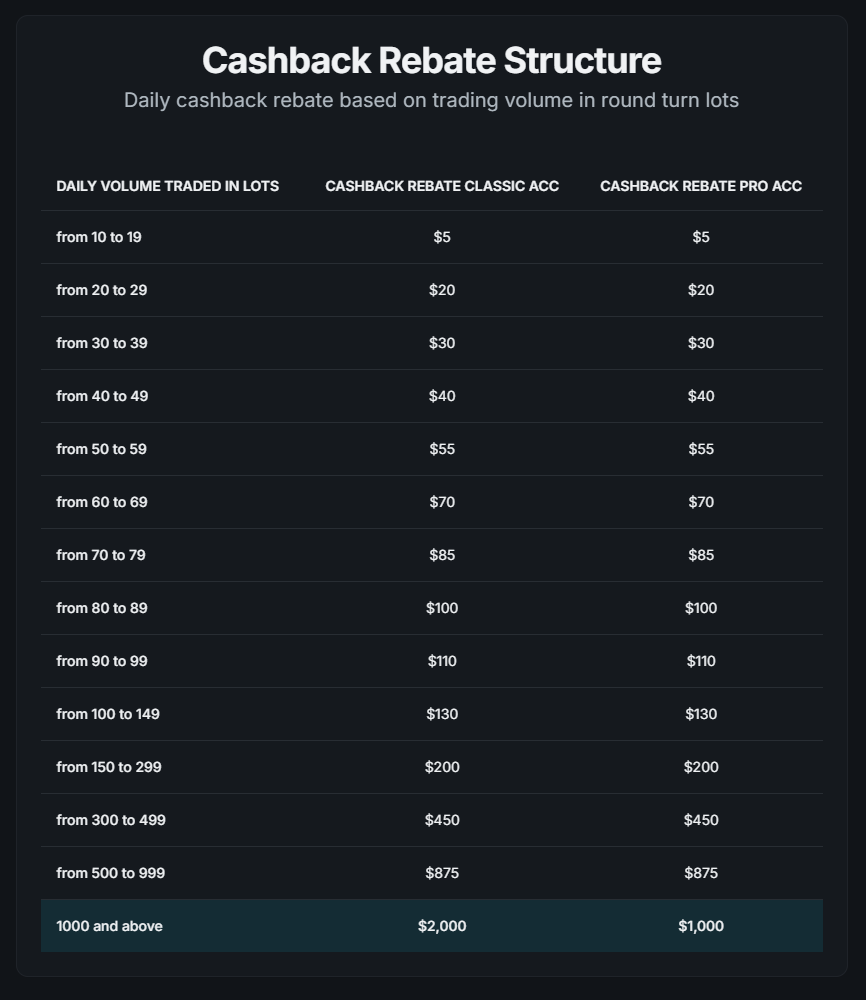 Cashback Rebate Structure

Daily cashback rebate based on trading volume in round turn lots

| DAILY VOLUME TRADED IN LOTS | CASHBACK REBATE CLASSIC ACC | CASHBACK REBATE PRO ACC |
|---|---|---|
| from 10 to 19 | \$5 | \$5 |
| from 20 to 29 | \$20 | \$20 |
| from 30 to 39 | \$30 | \$30 |
| from 40 to 49 | \$40 | \$40 |
| from 50 to 59 | \$55 | \$55 |
| from 60 to 69 | \$70 | \$70 |
| from 70 to 79 | \$85 | \$85 |
| from 80 to 89 | \$100 | \$100 |
| from 90 to 99 | \$110 | \$110 |
| from 100 to 149 | \$130 | \$130 |
| from 150 to 299 | \$200 | \$200 |
| from 300 to 499 | \$450 | \$450 |
| from 500 to 999 | \$875 | \$875 |
| 1000 and above | \$2,000 | \$1,000 |